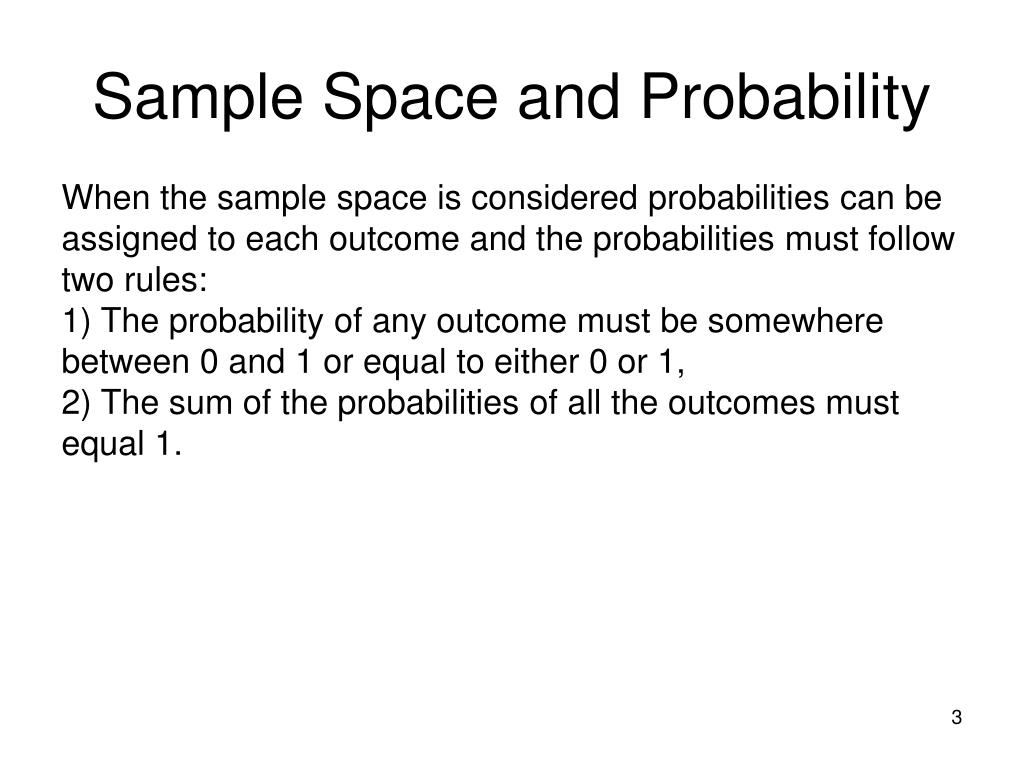 Sample Space and Probability

When the sample space is considered probabilities can be assigned to each outcome and the probabilities must follow two rules:
1) The probability of any outcome must be somewhere between 0 and 1 or equal to either 0 or 1,
2) The sum of the probabilities of all the outcomes must equal 1.

3